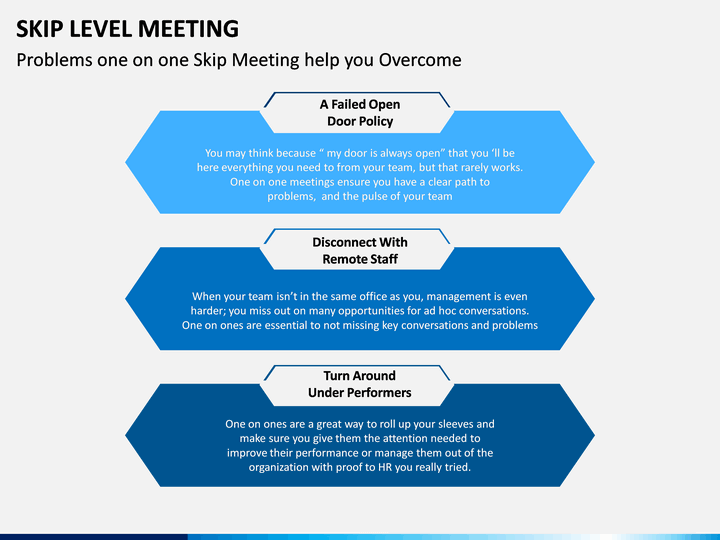 SKIP LEVEL MEETING

Problems one on one Skip Meeting help you Overcome

A Failed Open Door Policy

You may think because “ my door is always open” that you ‘ll be here everything you need to from your team, but that rarely works. One on one meetings ensure you have a clear path to problems, and the pulse of your team

Disconnect With Remote Staff

When your team isn’t in the same office as you, management is even harder; you miss out on many opportunities for ad hoc conversations. One on ones are essential to not missing key conversations and problems

Turn Around Under Performers

One on ones are a great way to roll up your sleeves and make sure you give them the attention needed to improve their performance or manage them out of the organization with proof to HR you really tried.